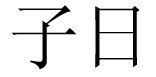 子曰